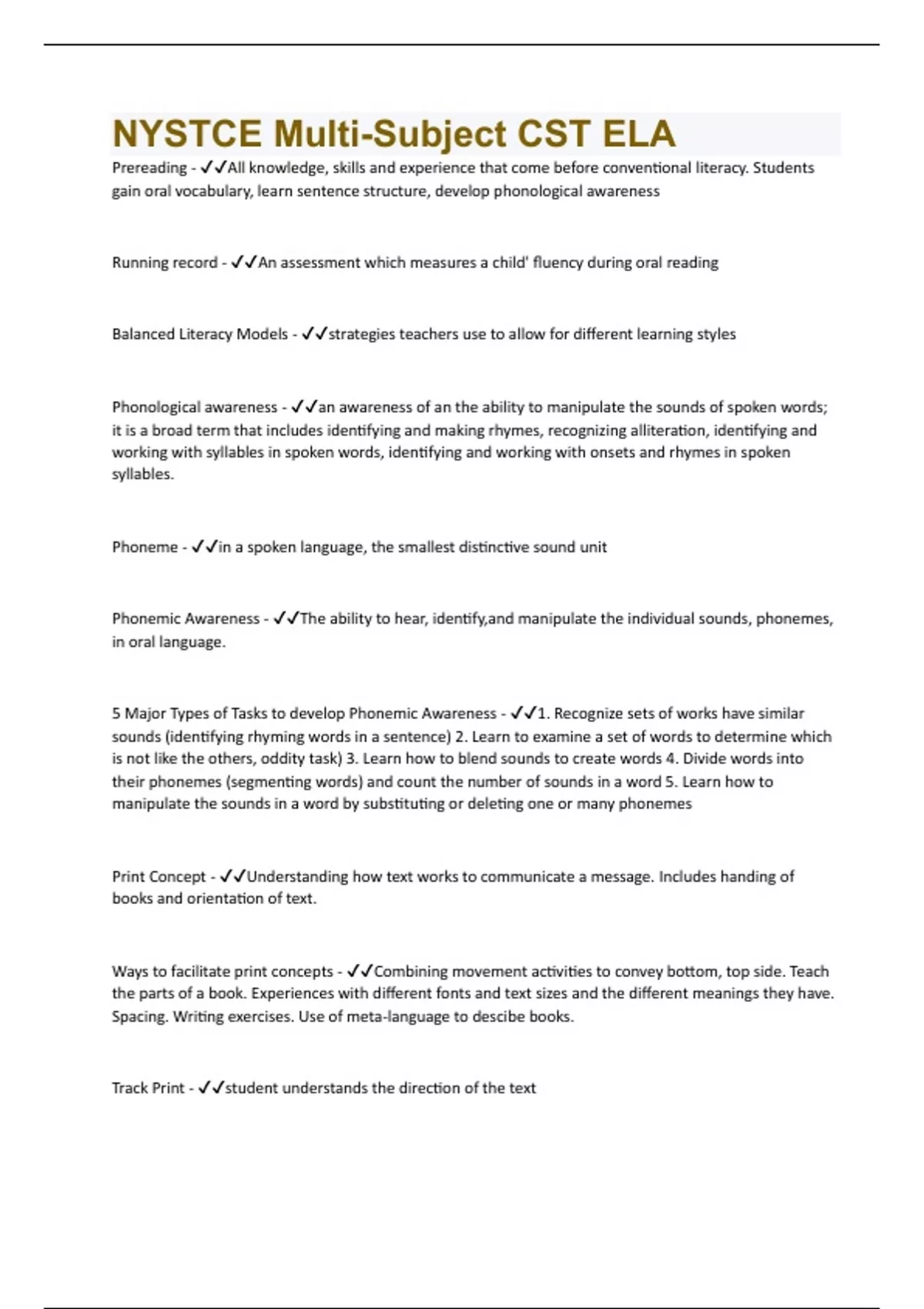 NYSTCE Multi-Subject CST ELA

Prereading - ✓✓All knowledge, skills and experience that come before conventional literacy. Students gain oral vocabulary, learn sentence structure, develop phonological awareness

Running record - ✓✓An assessment which measures a child' fluency during oral reading

Balanced Literacy Models - ✓✓strategies teachers use to allow for different learning styles

Phonological awareness - ✓✓an awareness of an the ability to manipulate the sounds of spoken words; it is a broad term that includes identifying and making rhymes, recognizing alliteration, identifying and working with syllables in spoken words, identifying and working with onsets and rhymes in spoken syllables.

Phoneme - ✓✓in a spoken language, the smallest distinctive sound unit

Phonemic Awareness - ✓✓The ability to hear, identify,and manipulate the individual sounds, phonemes, in oral language.

5 Major Types of Tasks to develop Phonemic Awareness - ✓✓1. Recognize sets of works have similar sounds (identifying rhyming words in a sentence) 2. Learn to examine a set of words to determine which is not like the others, oddity task) 3. Learn how to blend sounds to create words 4. Divide words into their phonemes (segmenting words) and count the number of sounds in a word 5. Learn how to manipulate the sounds in a word by substituting or deleting one or many phonemes

Print Concept - ✓✓Understanding how text works to communicate a message. Includes handing of books and orientation of text.

Ways to facilitate print concepts - ✓✓Combining movement activities to convey bottom, top side. Teach the parts of a book. Experiences with different fonts and text sizes and the different meanings they have. Spacing. Writing exercises. Use of meta-language to descibe books.

Track Print - ✓✓student understands the direction of the text